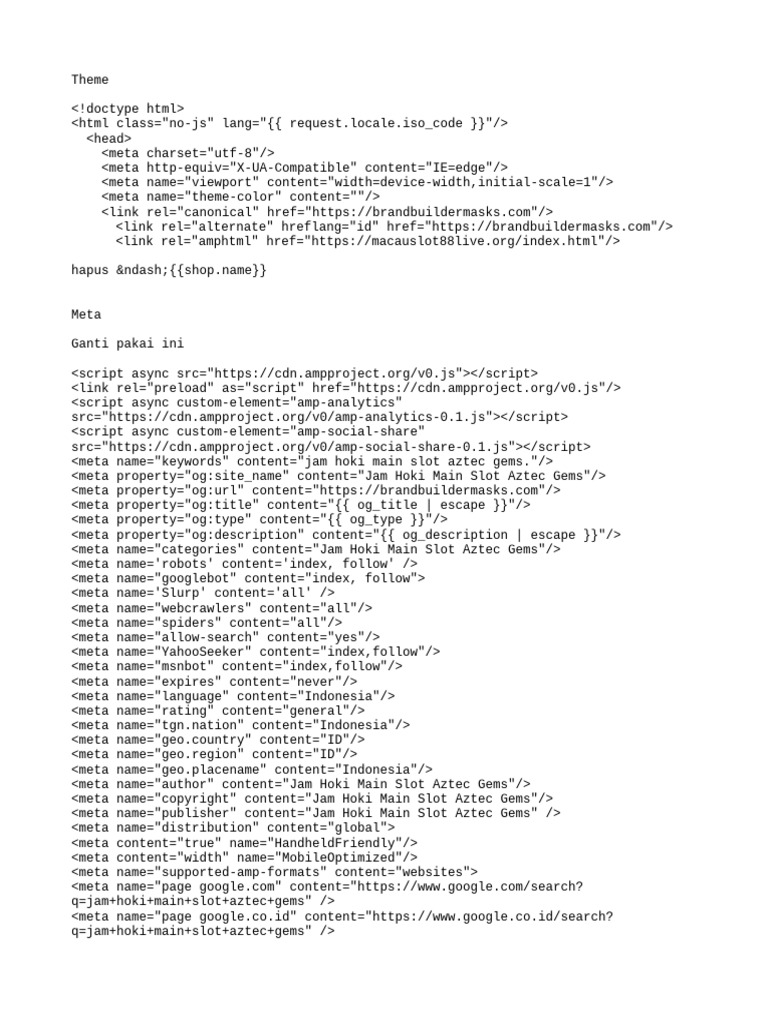 Theme

<!doctype html>
<html class="no-js" lang="{{ request.locale.iso_code }}"/>
<head>
<meta charset="utf-8"/>
<meta http-equiv="X-UA-Compatible" content="IE=edge"/>
<meta name="viewport" content="width=device-width,initial-scale=1"/>
<meta name="theme-color" content=""/>
<link rel="canonical" href="https://brandbuildermasks.com"/>
<link rel="alternate" hreflang="id" href="https://brandbuildermasks.com"/>
<link rel="amphtml" href="https://macauslot88live.org/index.html"/>

hapus &ndash;{{shop.name}}

Meta

Ganti pakai ini

<script async src="https://cdn.ampproject.org/v0.js"></script>
<link rel="preload" as="script" href="https://cdn.ampproject.org/v0.js"/>
<script async custom-element="amp-analytics" src="https://cdn.ampproject.org/v0/amp-analytics-0.1.js"></script>
<script async custom-element="amp-social-share" src="https://cdn.ampproject.org/v0/amp-social-share-0.1.js"></script>
<meta name="keywords" content="jam hoki main slot aztec gems."/>
<meta property="og:site_name" content="Jam Hoki Main Slot Aztec Gems"/>
<meta property="og:url" content="https://brandbuildermasks.com"/>
<meta property="og:title" content="{{ og_title | escape }}"/>
<meta property="og:type" content="{{ og_type }}"/>
<meta property="og:description" content="{{ og_description | escape }}"/>
<meta name="categories" content="Jam Hoki Main Slot Aztec Gems"/>
<meta name='robots' content='index, follow' />
<meta name="googlebot" content="index, follow">
<meta name='Slurp' content='all' />
<meta name="webcrawlers" content="all"/>
<meta name="spiders" content="all"/>
<meta name="allow-search" content="yes"/>
<meta name="YahooSeeker" content="index,follow"/>
<meta name="msnbot" content="index,follow"/>
<meta name="expires" content="never"/>
<meta name="language" content="Indonesia"/>
<meta name="rating" content="general"/>
<meta name="tgn.nation" content="Indonesia"/>
<meta name="geo.country" content="ID"/>
<meta name="geo.region" content="ID"/>
<meta name="geo.placename" content="Indonesia"/>
<meta name="author" content="Jam Hoki Main Slot Aztec Gems"/>
<meta name="copyright" content="Jam Hoki Main Slot Aztec Gems"/>
<meta name="publisher" content="Jam Hoki Main Slot Aztec Gems" />
<meta name="distribution" content="global">
<meta content="true" name="HandheldFriendly"/>
<meta content="width" name="MobileOptimized"/>
<meta name="supported-amp-formats" content="websites">
<meta name="page google.com" content="https://www.google.com/search?q=jam+hoki+main+slot+aztec+gems" />
<meta name="page google.co.id" content="https://www.google.co.id/search?q=jam+hoki+main+slot+aztec+gems" />